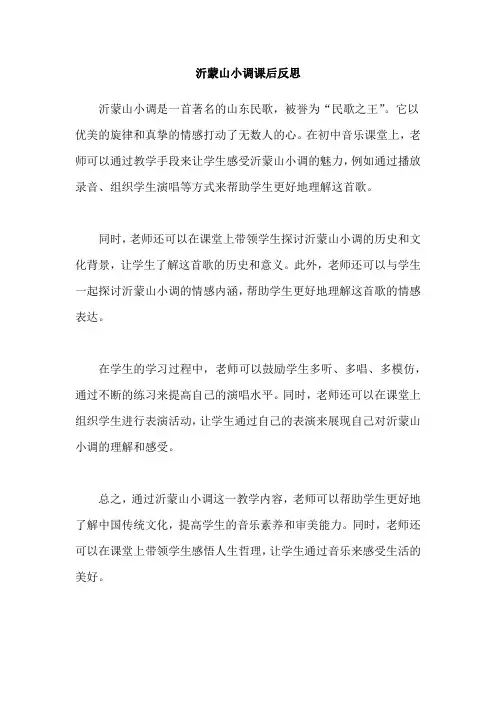 沂蒙山小调课后反思

沂蒙山小调是一首著名的山东民歌，被誉为“民歌之王”。它以优美的旋律和真挚的情感打动了无数人的心。在初中音乐课堂上，老师可以通过教学手段来让学生感受沂蒙山小调的魅力，例如通过播放录音、组织学生演唱等方式来帮助学生更好地理解这首歌。

同时，老师还可以在课堂上带领学生探讨沂蒙山小调的历史和文化背景，让学生了解这首歌的历史和意义。此外，老师还可以与学生一起探讨沂蒙山小调的情感内涵，帮助学生更好地理解这首歌的情感表达。

在学生的学习过程中，老师可以鼓励学生多听、多唱、多模仿，通过不断的练习来提高自己的演唱水平。同时，老师还可以在课堂上组织学生进行表演活动，让学生通过自己的表演来展现自己对沂蒙山小调的理解和感受。

总之，通过沂蒙山小调这一教学内容，老师可以帮助学生更好地了解中国传统文化，提高学生的音乐素养和审美能力。同时，老师还可以在课堂上带领学生感悟人生哲理，让学生通过音乐来感受生活的美好。